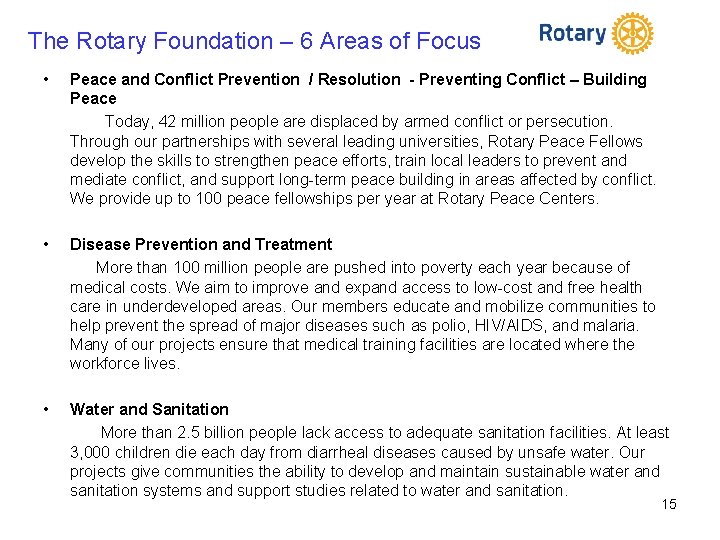 The Rotary Foundation – 6 Areas of Focus

Rotary

• Peace and Conflict Prevention / Resolution - Preventing Conflict – Building Peace

Today, 42 million people are displaced by armed conflict or persecution. Through our partnerships with several leading universities, Rotary Peace Fellows develop the skills to strengthen peace efforts, train local leaders to prevent and mediate conflict, and support long-term peace building in areas affected by conflict. We provide up to 100 peace fellowships per year at Rotary Peace Centers.

• Disease Prevention and Treatment

More than 100 million people are pushed into poverty each year because of medical costs. We aim to improve and expand access to low-cost and free health care in underdeveloped areas. Our members educate and mobilize communities to help prevent the spread of major diseases such as polio, HIV/AIDS, and malaria. Many of our projects ensure that medical training facilities are located where the workforce lives.

• Water and Sanitation

More than 2.5 billion people lack access to adequate sanitation facilities. At least 3,000 children die each day from diarrheal diseases caused by unsafe water. Our projects give communities the ability to develop and maintain sustainable water and sanitation systems and support studies related to water and sanitation.

15